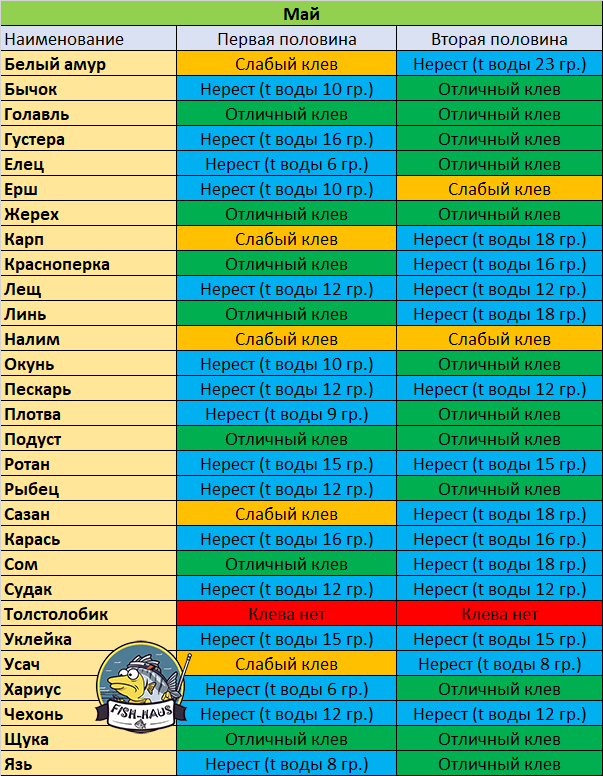 Май

| Наименование | Первая половина | Вторая половина |
|---|---|---|
| Белый амур | Слабый клев | Нерест (t воды 23 гр.) |
| Бычок | Нерест (t воды 10 гр.) | Отличный клев |
| Голавль | Отличный клев | Отличный клев |
| Густера | Нерест (t воды 16 гр.) | Отличный клев |
| Елец | Нерест (t воды 6 гр.) | Отличный клев |
| Ерш | Нерест (t воды 10 гр.) | Слабый клев |
| Жерех | Отличный клев | Отличный клев |
| Карп | Слабый клев | Нерест (t воды 18 гр.) |
| Красноперка | Отличный клев | Нерест (t воды 16 гр.) |
| Лещ | Нерест (t воды 12 гр.) | Нерест (t воды 12 гр.) |
| Линь | Отличный клев | Нерест (t воды 18 гр.) |
| Налим | Слабый клев | Слабый клев |
| Окунь | Нерест (t воды 10 гр.) | Отличный клев |
| Пескарь | Нерест (t воды 12 гр.) | Нерест (t воды 12 гр.) |
| Плотва | Нерест (t воды 9 гр.) | Отличный клев |
| Подуст | Отличный клев | Отличный клев |
| Ротан | Нерест (t воды 15 гр.) | Нерест (t воды 15 гр.) |
| Рыбец | Нерест (t воды 12 гр.) | Отличный клев |
| Сазан | Слабый клев | Нерест (t воды 18 гр.) |
| Карась | Нерест (t воды 16 гр.) | Нерест (t воды 16 гр.) |
| Сом | Отличный клев | Нерест (t воды 18 гр.) |
| Судак | Нерест (t воды 12 гр.) | Нерест (t воды 12 гр.) |
| Толстолобик | Клева нет | Клева нет |
| Уклейка | Нерест (t воды 15 гр.) | Нерест (t воды 15 гр.) |
| Усач | Слабый клев | Нерест (t воды 8 гр.) |
| Хариус | Нерест (t воды 6 гр.) | Отличный клев |
| Чехонь | Нерест (t воды 12 гр.) | Нерест (t воды 12 гр.) |
| Щука | Отличный клев | Отличный клев |
| Язь | Нерест (t воды 8 гр.) | Отличный клев |

FISH-HAUS